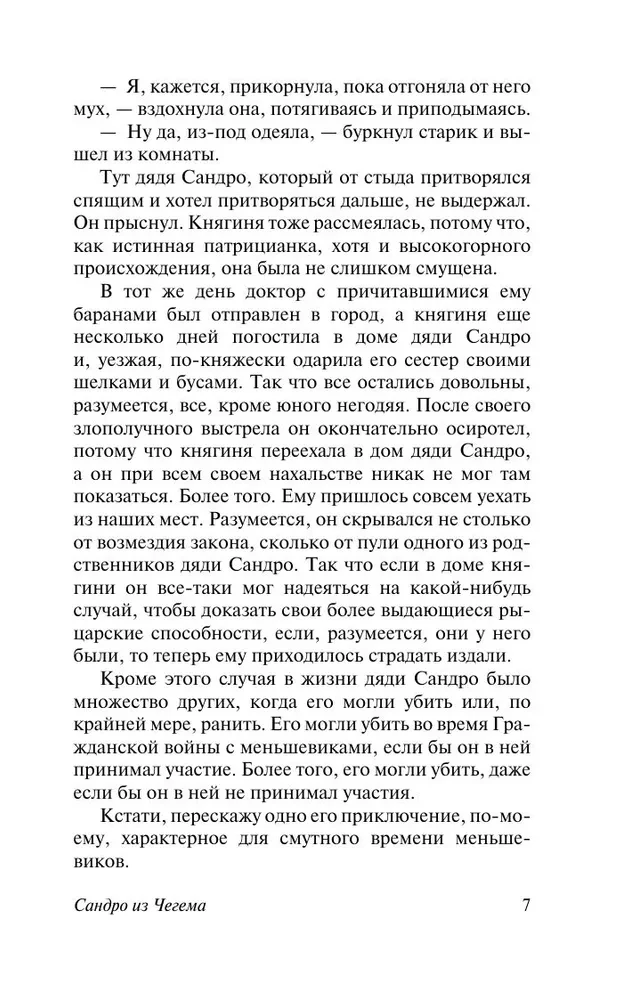 — Я, кажется, прикорнула, пока отгоняла от него мух, — вздохнула она, потягиваясь и приподымаясь.

— Ну да, из-под одеяла, — буркнул старик и вышел из комнаты.

Тут дядя Сандро, который от стыда притворялся спящим и хотел притворяться дальше, не выдержал. Он прыснул. Княгиня тоже рассмеялась, потому что, как истинная патрицианка, хотя и высокогорного происхождения, она была не слишком смущена.

В тот же день доктор с причитавшимися ему баранами был отправлен в город, а княгиня еще несколько дней погостила в доме дяди Сандро и, уезжая, по-княжески одарила его сестер своими шелками и бусами. Так что все остались довольны, разумеется, все, кроме юного негодяя. После своего злополучного выстрела он окончательно осиротел, потому что княгиня переехала в дом дяди Сандро, а он при всем своем нахальстве никак не мог там показаться. Более того. Ему пришлось совсем уехать из наших мест. Разумеется, он скрывался не столько от возмездия закона, сколько от пули одного из родственников дяди Сандро. Так что если в доме княгини он все-таки мог надеяться на какой-нибудь случай, чтобы доказать свои более выдающиеся рыцарские способности, если, разумеется, они у него были, то теперь ему приходилось страдать издали.

Кроме этого случая в жизни дяди Сандро было множество других, когда его могли убить или, по крайней мере, ранить. Его могли убить во время Гражданской войны с меньшевиками, если бы он в ней принимал участие. Более того, его могли убить, даже если бы он в ней не принимал участия.

Кстати, перескажу одно его приключение, по-моему, характерное для смутного времени меньшевиков.

Сандро из Чегема 7